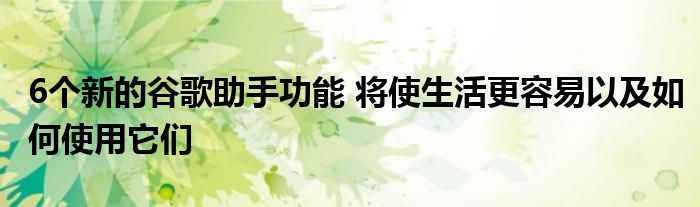 6个新的谷歌助手功能 将使生活更容易以及如何使用它们